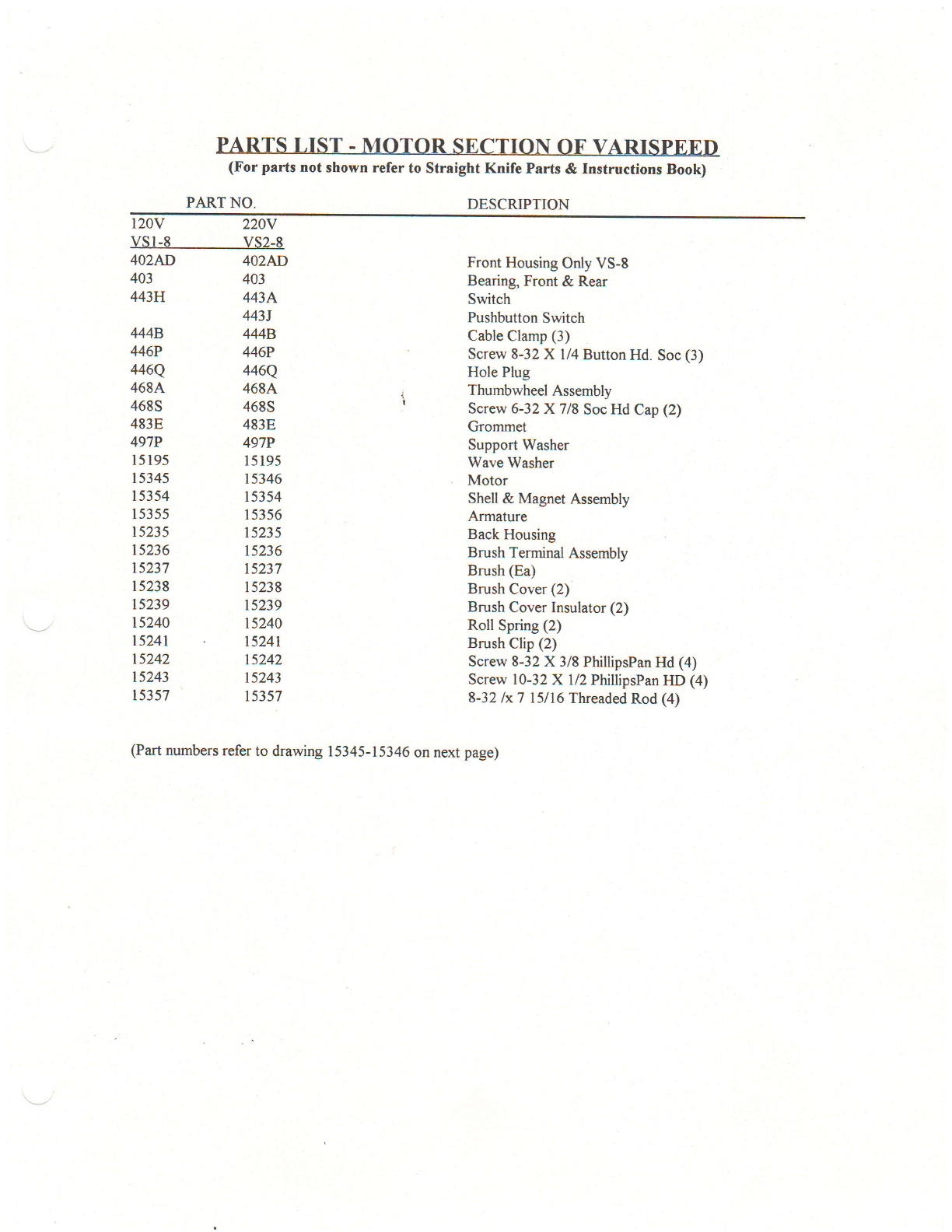 PARTS LIST - MOTOR SECTION OF VARISPEED
(For parts not shown refer to Straight Knife Parts & Instructions Book)

| PART NO. | | DESCRIPTION |
|---|---|---|
| 120V | 220V | |
| VS1-8 | VS2-8 | |
| 402AD | 402AD | Front Housing Only VS-8 |
| 403 | 403 | Bearing, Front & Rear |
| 443H | 443A | Switch |
| | 443J | Pushbutton Switch |
| 444B | 444B | Cable Clamp (3) |
| 446P | 446P | Screw 8-32 X 1/4 Button Hd. Soc (3) |
| 446Q | 446Q | Hole Plug |
| 468A | 468A | Thumbwheel Assembly |
| 468S | 468S | Screw 6-32 X 7/8 Soc Hd Cap (2) |
| 483E | 483E | Grommet |
| 497P | 497P | Support Washer |
| 15195 | 15195 | Wave Washer |
| 15345 | 15346 | Motor |
| 15354 | 15354 | Shell & Magnet Assembly |
| 15355 | 15356 | Armature |
| 15235 | 15235 | Back Housing |
| 15236 | 15236 | Brush Terminal Assembly |
| 15237 | 15237 | Brush (Ea) |
| 15238 | 15238 | Brush Cover (2) |
| 15239 | 15239 | Brush Cover Insulator (2) |
| 15240 | 15240 | Roll Spring (2) |
| 15241 | 15241 | Brush Clip (2) |
| 15242 | 15242 | Screw 8-32 X 3/8 PhillipsPan Hd (4) |
| 15243 | 15243 | Screw 10-32 X 1/2 PhillipsPan HD (4) |
| 15357 | 15357 | 8-32 /x 7 15/16 Threaded Rod (4) |

(Part numbers refer to drawing 15345-15346 on next page)